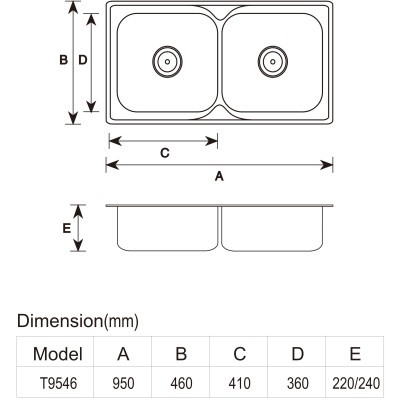 B D

C

A

E

Dimension(mm)

| Model | A | B | C | D | E |
|---|---|---|---|---|---|
| T9546 | 950 | 460 | 410 | 360 | 220/240 |